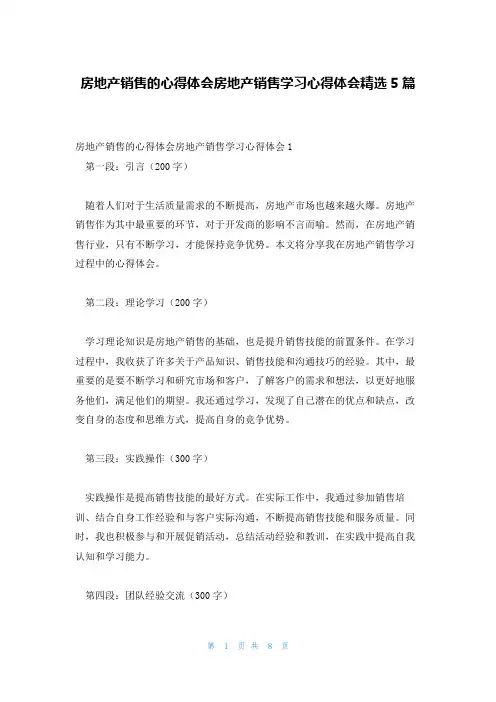 房地产销售的心得体会房地产销售学习心得体会精选 5 篇

房地产销售的心得体会房地产销售学习心得体会 1

第一段：引言（200 字）

随着人们对于生活质量需求的不断提高，房地产市场也越来越火爆。房地产销售作为其中最重要的环节，对于开发商的影响不言而喻。然而，在房地产销售行业，只有不断学习，才能保持竞争优势。本文将分享我在房地产销售学习过程中的心得体会。

第二段：理论学习（200 字）

学习理论知识是房地产销售的基础，也是提升销售技能的前置条件。在学习过程中，我收获了许多关于产品知识、销售技能和沟通技巧的经验。其中，最重要的是要不断学习和研究市场和客户，了解客户的需求和想法，以更好地服务他们，满足他们的期望。我还通过学习，发现了自己潜在的优点和缺点，改变自身的态度和思维方式，提高自身的竞争优势。

第三段：实践操作（300 字）

实践操作是提高销售技能的最好方式。在实际工作中，我通过参加销售培训、结合自身工作经验和与客户实际沟通，不断提高销售技能和服务质量。同时，我也积极参与和开展促销活动，总结活动经验和教训，在实践中提高自我认知和学习能力。

第四段：团队经验交流（300 字）

第 1 页 共 8 页